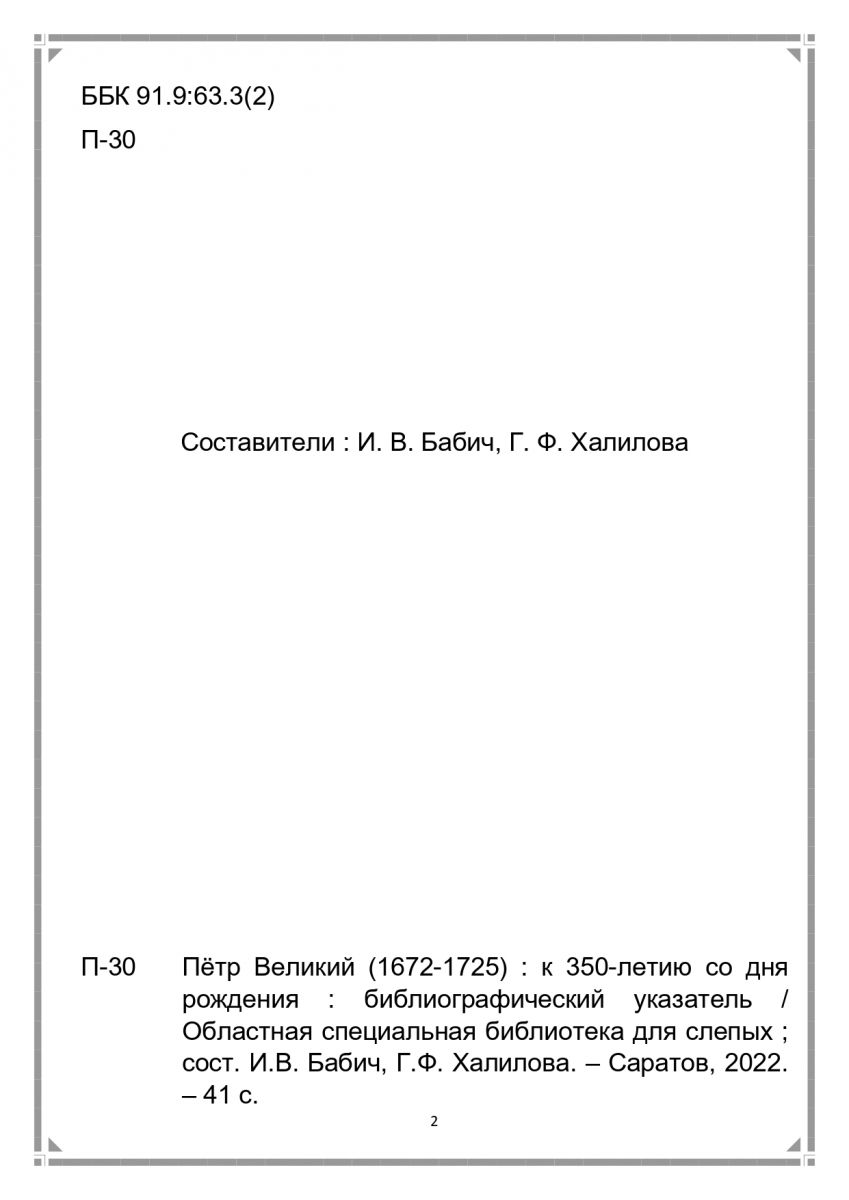 ББК 91.9:63.3(2)

П-30

Составители : И. В. Бабич, Г. Ф. Халилова

П-30 Пётр Великий (1672-1725) : к 350-летию со дня рождения : библиографический указатель / Областная специальная библиотека для слепых ; сост. И.В. Бабич, Г.Ф. Халилова. – Саратов, 2022. – 41 с.

2